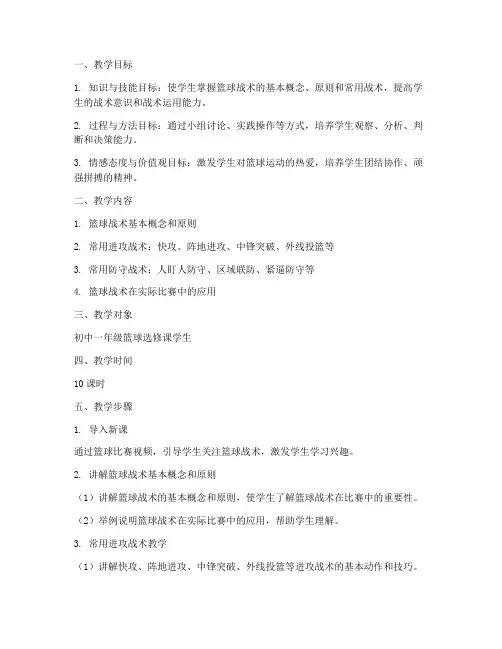 一、教学目标

1. 知识与技能目标：使学生掌握篮球战术的基本概念、原则和常用战术，提高学生的战术意识和战术运用能力。

2. 过程与方法目标：通过小组讨论、实践操作等方式，培养学生观察、分析、判断和决策能力。

3. 情感态度与价值观目标：激发学生对篮球运动的热爱，培养学生团结协作、顽强拼搏的精神。

二、教学内容

1. 篮球战术基本概念和原则

2. 常用进攻战术：快攻、阵地进攻、中锋突破、外线投篮等

3. 常用防守战术：人盯人防守、区域联防、紧逼防守等

4. 篮球战术在实际比赛中的应用

三、教学对象

初中一年级篮球选修课学生

四、教学时间

10 课时

五、教学步骤

1. 导入新课

通过篮球比赛视频，引导学生关注篮球战术，激发学生学习兴趣。

2. 讲解篮球战术基本概念和原则

（1）讲解篮球战术的基本概念和原则，使学生了解篮球战术在比赛中的重要性。

（2）举例说明篮球战术在实际比赛中的应用，帮助学生理解。

3. 常用进攻战术教学

（1）讲解快攻、阵地进攻、中锋突破、外线投篮等进攻战术的基本动作和技巧。